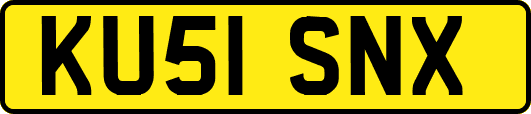 KU51 SNX